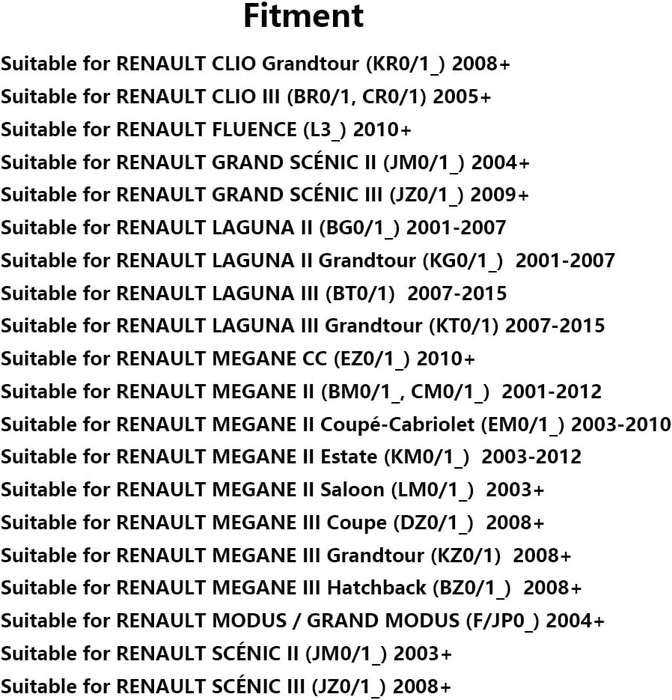 Fitment

Suitable for RENAULT CLIO Grandtour (KR0/1_) 2008+
Suitable for RENAULT CLIO III (BR0/1, CR0/1) 2005+
Suitable for RENAULT FLUENCE (L3_) 2010+
Suitable for RENAULT GRAND SCÉNIC II (JM0/1_) 2004+
Suitable for RENAULT GRAND SCÉNIC III (JZ0/1_) 2009+
Suitable for RENAULT LAGUNA II (BG0/1_) 2001-2007
Suitable for RENAULT LAGUNA II Grandtour (KG0/1_) 2001-2007
Suitable for RENAULT LAGUNA III (BT0/1) 2007-2015
Suitable for RENAULT LAGUNA III Grandtour (KT0/1) 2007-2015
Suitable for RENAULT MEGANE CC (EZ0/1_) 2010+
Suitable for RENAULT MEGANE II (BM0/1_, CM0/1_) 2001-2012
Suitable for RENAULT MEGANE II Coupé-Cabriolet (EM0/1_) 2003-2010
Suitable for RENAULT MEGANE II Estate (KM0/1_) 2003-2012
Suitable for RENAULT MEGANE II Saloon (LM0/1_) 2003+
Suitable for RENAULT MEGANE III Coupe (DZ0/1_) 2008+
Suitable for RENAULT MEGANE III Grandtour (KZ0/1) 2008+
Suitable for RENAULT MEGANE III Hatchback (BZ0/1_) 2008+
Suitable for RENAULT MODUS / GRAND MODUS (F/JP0_) 2004+
Suitable for RENAULT SCÉNIC II (JM0/1_) 2003+
Suitable for RENAULT SCÉNIC III (JZ0/1_) 2008+